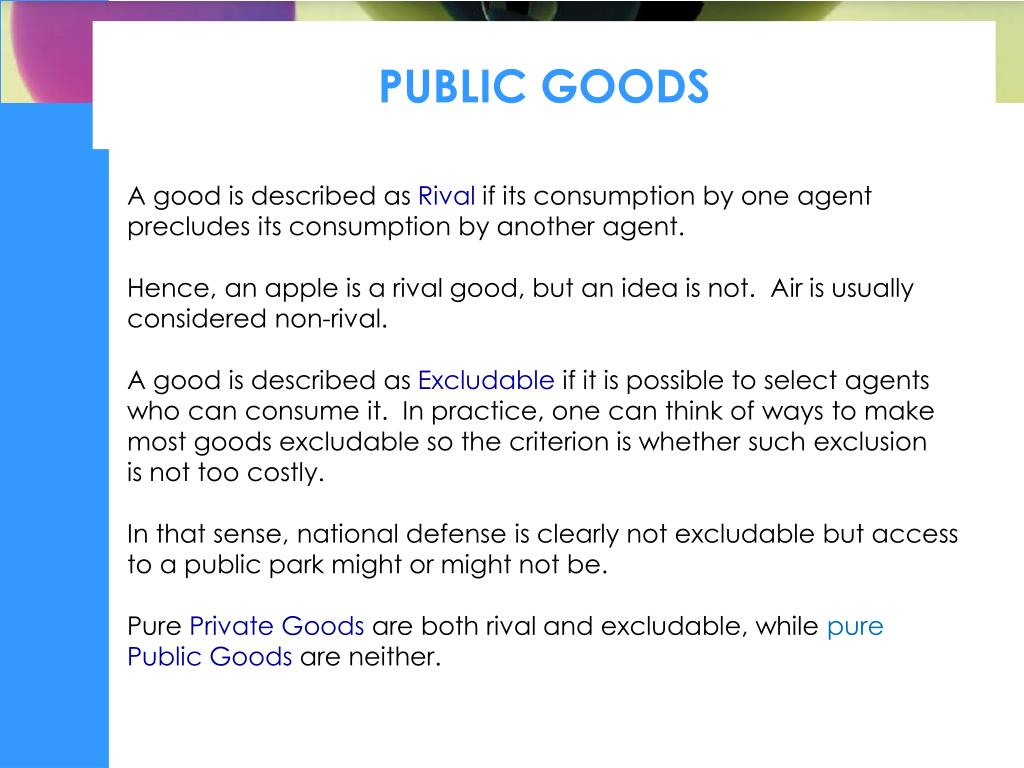 PUBLIC GOODS

A good is described as Rival if its consumption by one agent precludes its consumption by another agent.

Hence, an apple is a rival good, but an idea is not.  Air is usually considered non-rival.

A good is described as Excludable if it is possible to select agents who can consume it.  In practice, one can think of ways to make most goods excludable so the criterion is whether such exclusion is not too costly.

In that sense, national defense is clearly not excludable but access to a public park might or might not be.

Pure Private Goods are both rival and excludable, while pure Public Goods are neither.